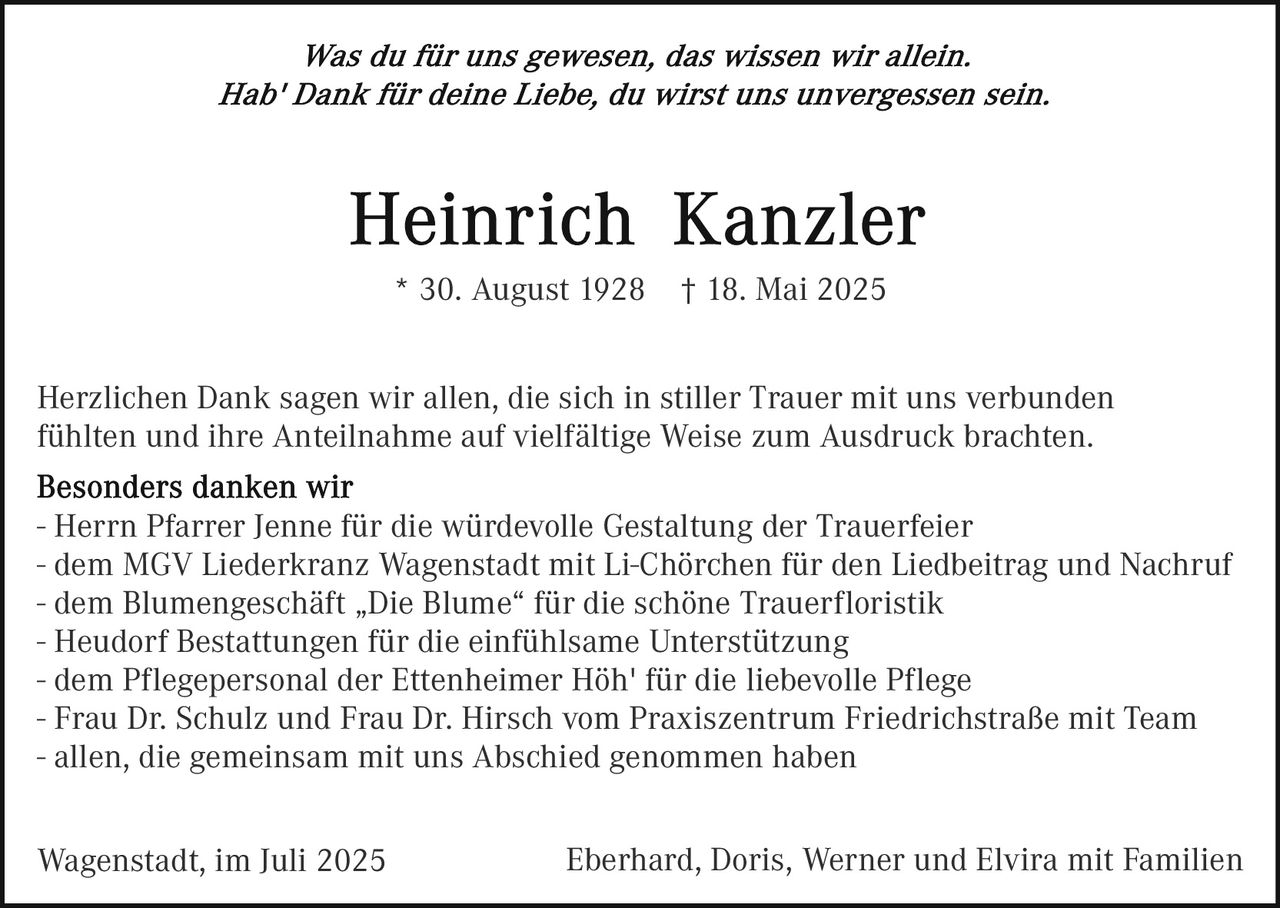 Was du für uns gewesen, das wissen wir allein.
Hab' Dank für deine Liebe, du wirst uns unvergessen sein.

Heinrich Kanzler

* 30. August 1928 † 18. Mai 2025

Herzlichen Dank sagen wir allen, die sich in stiller Trauer mit uns verbunden fühlten und ihre Anteilnahme auf vielfältige Weise zum Ausdruck brachten.

Besonders danken wir
- Herrn Pfarrer Jenne für die würdevolle Gestaltung der Trauerfeier
- dem MGV Liederkranz Wagenstadt mit Li-Chörchen für den Liedbeitrag und Nachruf
- dem Blumengeschäft „Die Blume“ für die schöne Trauerfloristik
- Heudorf Bestattungen für die einfühlsame Unterstützung
- dem Pflegepersonal der Ettenheimer Höh' für die liebevolle Pflege
- Frau Dr. Schulz und Frau Dr. Hirsch vom Praxiszentrum Friedrichstraße mit Team
- allen, die gemeinsam mit uns Abschied genommen haben

Wagenstadt, im Juli 2025

Eberhard, Doris, Werner und Elvira mit Familien